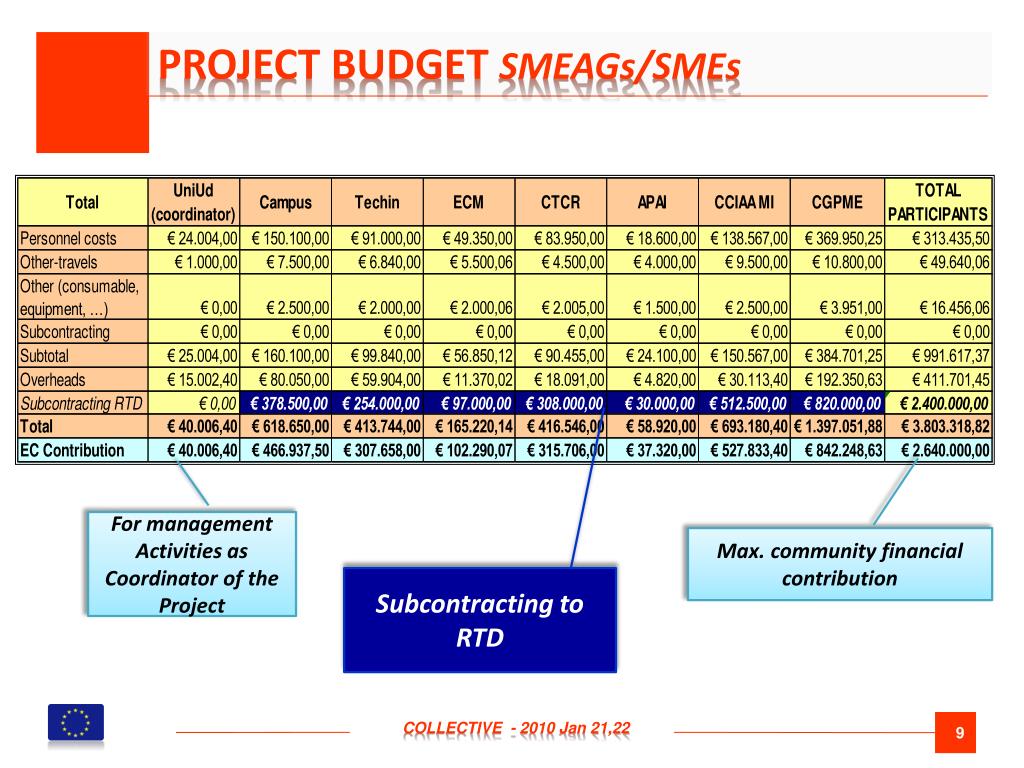 PROJECT BUDGET SMEAGs/SMEs

| Total | UniUd (coordinator) | Campus | Techin | ECM | CTCR | APAI | CCIAA MI | CGPME | TOTAL PARTICIPANTS |
|---|---|---|---|---|---|---|---|---|---|
| Personnel costs | € 24.004,00 | € 150.100,00 | € 91.000,00 | € 49.350,00 | € 83.950,00 | € 18.600,00 | € 138.567,00 | € 369.950,25 | € 313.435,50 |
| Other-travels | € 1.000,00 | € 7.500,00 | € 6.840,00 | € 5.500,06 | € 4.500,00 | € 4.000,00 | € 9.500,00 | € 10.800,00 | € 49.640,06 |
| Other (consumable, equipment, …) | € 0,00 | € 2.500,00 | € 2.000,00 | € 2.000,06 | € 2.005,00 | € 1.500,00 | € 2.500,00 | € 3.951,00 | € 16.456,06 |
| Subcontracting | € 0,00 | € 0,00 | € 0,00 | € 0,00 | € 0,00 | € 0,00 | € 0,00 | € 0,00 | € 0,00 |
| Subtotal | € 25.004,00 | € 160.100,00 | € 99.840,00 | € 56.850,12 | € 90.455,00 | € 24.100,00 | € 150.567,00 | € 384.701,25 | € 991.617,37 |
| Overheads | € 15.002,40 | € 80.050,00 | € 59.904,00 | € 11.370,02 | € 18.091,00 | € 4.820,00 | € 30.113,40 | € 192.350,63 | € 411.701,45 |
| Subcontracting RTD | € 0,00 | € 378.500,00 | € 254.000,00 | € 97.000,00 | € 308.000,00 | € 30.000,00 | € 512.500,00 | € 820.000,00 | € 2.400.000,00 |
| Total | € 40.006,40 | € 618.650,00 | € 413.744,00 | € 165.220,14 | € 416.546,00 | € 58.920,00 | € 693.180,40 | € 1.397.051,88 | € 3.803.318,82 |
| EC Contribution | € 40.006,40 | € 466.937,50 | € 307.658,00 | € 102.290,07 | € 315.706,00 | € 37.320,00 | € 527.833,40 | € 842.248,63 | € 2.640.000,00 |

For management Activities as Coordinator of the Project

Subcontracting to RTD

Max. community financial contribution

COLLECTIVE - 2010 Jan 21,22

9